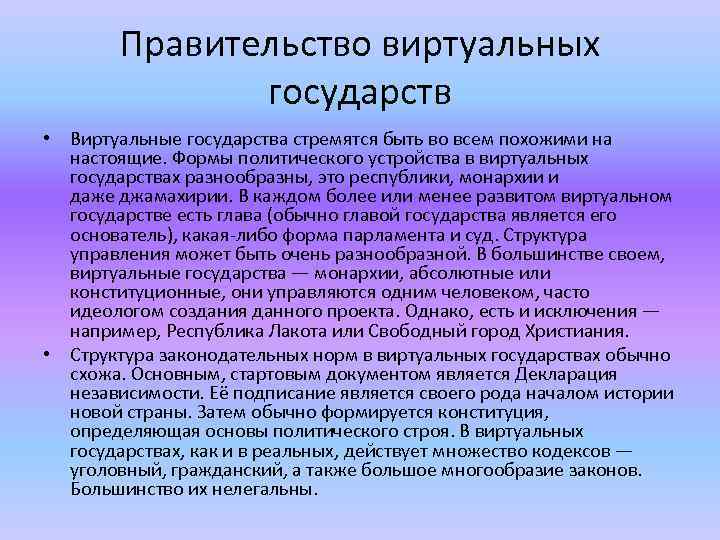 Правительство виртуальных государств

• Виртуальные государства стремятся быть во всем похожими на настоящие. Формы политического устройства в виртуальных государствах разнообразны, это республики, монархии и даже джамахирии. В каждом более или менее развитом виртуальном государстве есть глава (обычно главой государства является его основатель), какая-либо форма парламента и суд. Структура управления может быть очень разнообразной. В большинстве своем, виртуальные государства — монархии, абсолютные или конституционные, они управляются одним человеком, часто идеологом создания данного проекта. Однако, есть и исключения — например, Республика Лакота или Свободный город Христиания.

• Структура законодательных норм в виртуальных государствах обычно схожа. Основным, стартовым документом является Декларация независимости. Её подписание является своего рода началом истории новой страны. Затем обычно формируется конституция, определяющая основы политического строя. В виртуальных государствах, как и в реальных, действует множество кодексов — уголовный, гражданский, а также большое многообразие законов. Большинство их нелегальны.